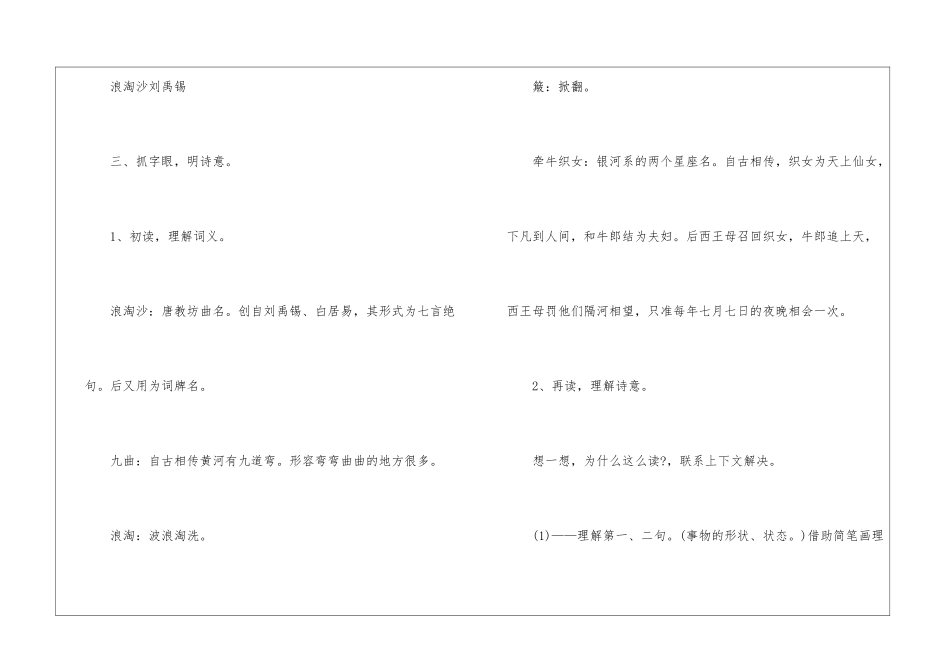 浪淘沙刘禹锡

三、抓字眼，明诗意。

1、初读，理解词义。

浪淘沙：唐教坊曲名。创自刘禹锡、白居易，其形式为七言绝句。后又用为词牌名。

九曲：自古相传黄河有九道弯。形容弯弯曲曲的地方很多。

浪淘：波浪淘洗。

簸：掀翻。

牵牛织女：银河系的两个星座名。自古相传，织女为天上仙女，下凡到人间，和牛郎结为夫妇。后西王母召回织女，牛郎追上天，西王母罚他们隔河相望，只准每年七月七日的夜晚相会一次。

2、再读，理解诗意。

想一想，为什么这么读?，联系上下文解决。

(1)——理解第一、二句。(事物的形状、状态。)借助简笔画理